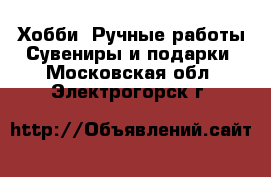 Хобби  Ручные работы
Сувениры и подарки
Московская обл
Электрогорск г

http://Объявлений.сайт